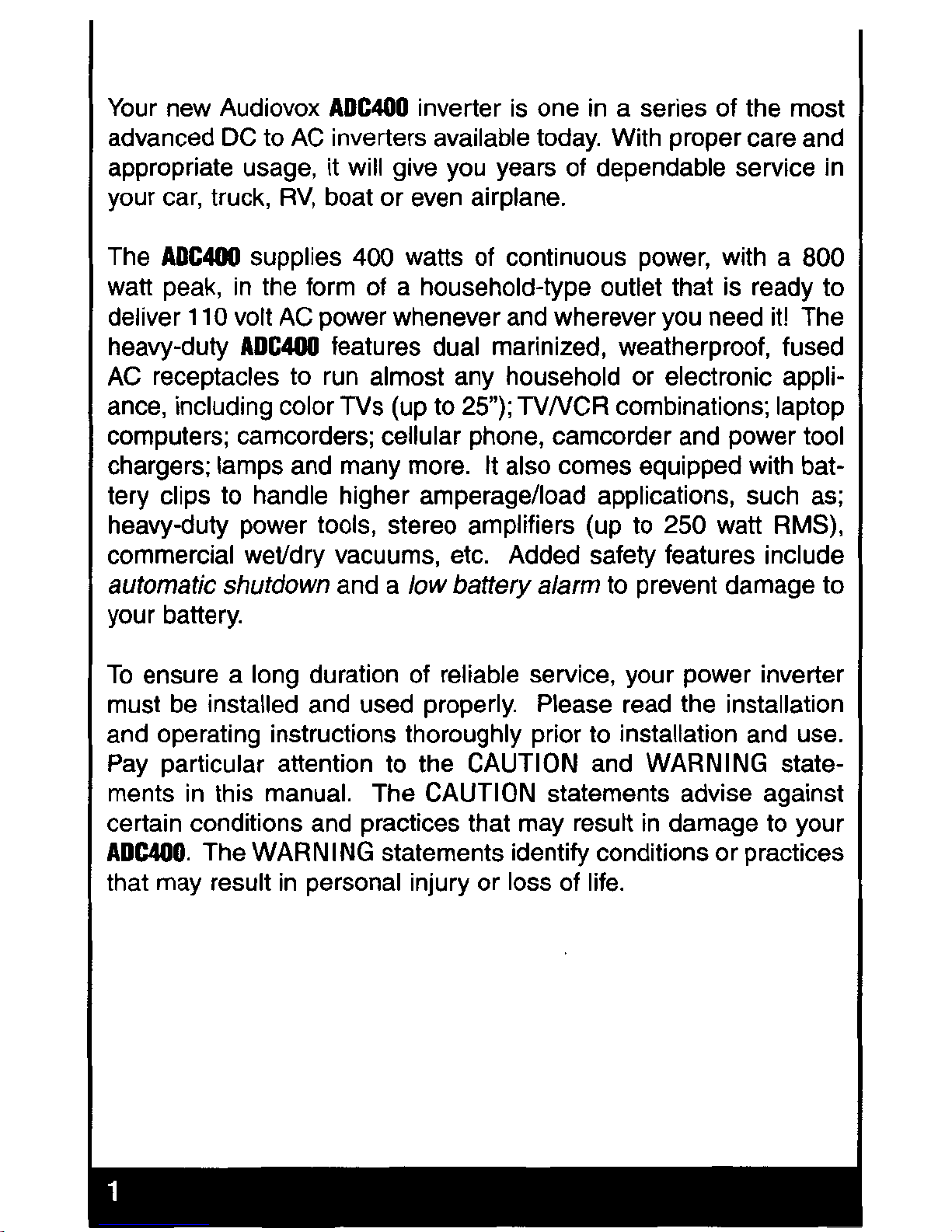 Your new Audiovox ADC400 inverter is one in a series of the most advanced DC to AC inverters available today. With proper care and appropriate usage, it will give you years of dependable service in your car, truck, RV, boat or even airplane.

The ADC400 supplies 400 watts of continuous power, with a 800 watt peak, in the form of a household-type outlet that is ready to deliver 110 volt AC power whenever and wherever you need it! The heavy-duty ADC400 features dual marinized, weatherproof, fused AC receptacles to run almost any household or electronic appliance, including color TVs (up to 25"); TV/VCR combinations; laptop computers; camcorders; cellular phone, camcorder and power tool chargers; lamps and many more. It also comes equipped with battery clips to handle higher amperage/load applications, such as; heavy-duty power tools, stereo amplifiers (up to 250 watt RMS), commercial wet/dry vacuums, etc. Added safety features include automatic shutdown and a low battery alarm to prevent damage to your battery.

To ensure a long duration of reliable service, your power inverter must be installed and used properly. Please read the installation and operating instructions thoroughly prior to installation and use. Pay particular attention to the CAUTION and WARNING statements in this manual. The CAUTION statements advise against certain conditions and practices that may result in damage to your ADC400. The WARNING statements identify conditions or practices that may result in personal injury or loss of life.

1